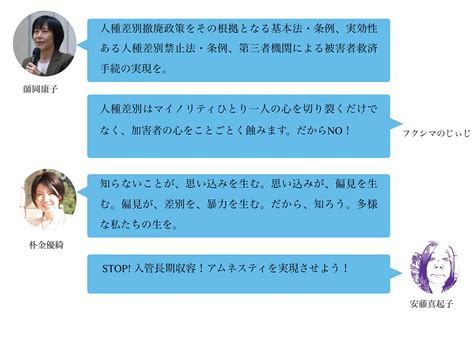 人種差別撤廃政策をその根拠となる基本法・条例、実効性ある人種差別禁止法・条例、第三者機関による被害者救済手続の実現を。

師岡康子

人種差別はマイノリティひとり一人の心を切り裂くだけでなく、加害者の心をことごとく蝕みます。だからNO！

フクシマのじぃじ

知らないことが、思い込みを生む。思い込みが、偏見を生む。偏見が、差別を、暴力を生む。だから、知ろう。多様な私たちの生を。

朴金優綺

STOP! 入管長期収容！アムネスティを実現させよう！

安藤真起子